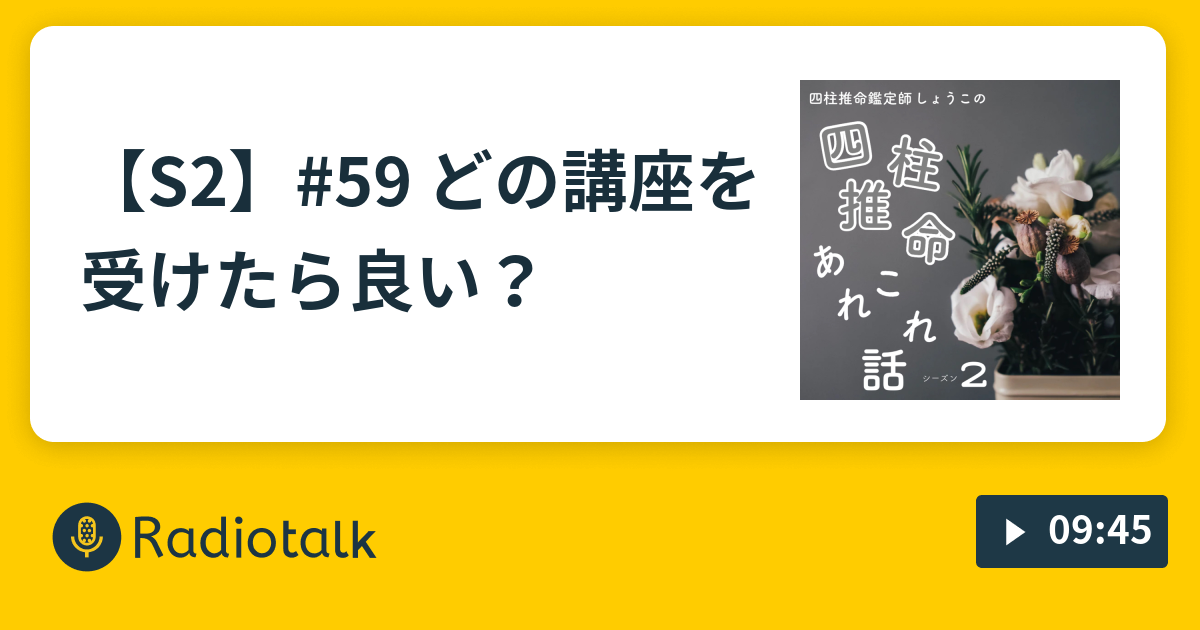 【S2】#59 どの講座を受けたら良い？

四柱推命鑑定師しょうこの

四柱推命あれこれ話

シーズン2

Radiotalk

09:45